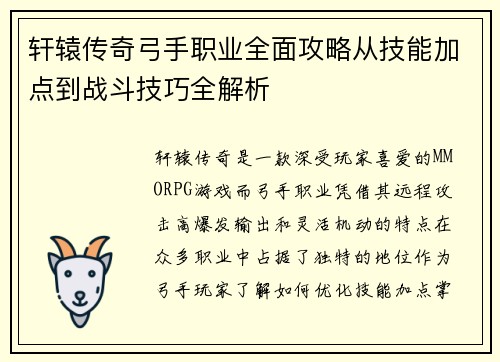 轩辕传奇弓手职业全面攻略从技能加点到战斗技巧全解析

轩辕传奇是一款深受玩家喜爱的MMORPG游戏而弓手职业凭借其远程攻击高爆发输出和灵活机动的特点在众多职业中占据了独特的地位作为弓手玩家了解如何优化技能加点掌